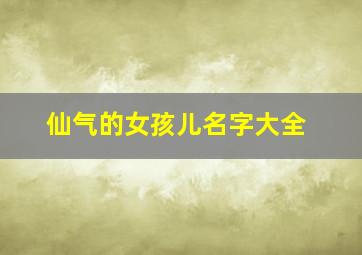 仙气的女孩儿名字大全